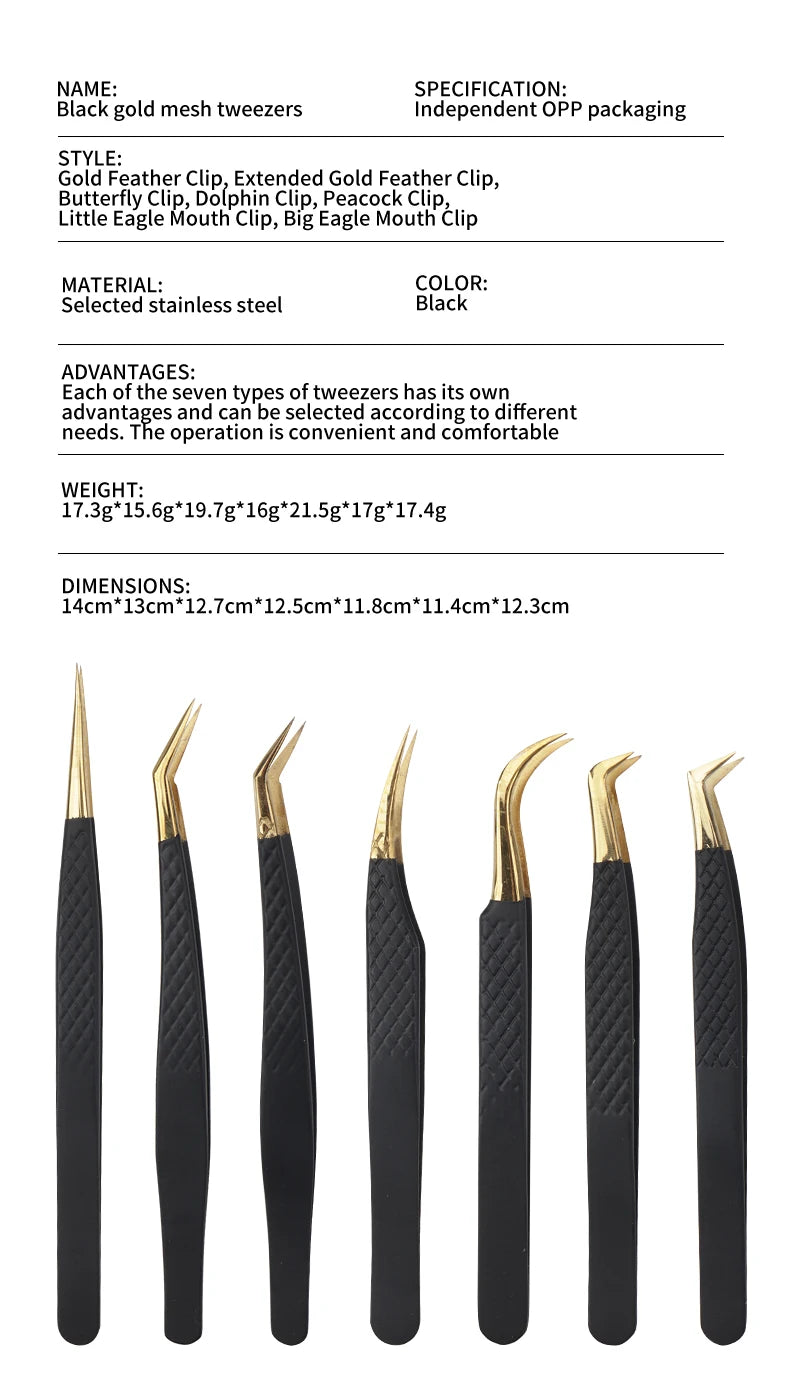 NAME:
Black gold mesh tweezers

SPECIFICATION:
Independent OPP packaging

STYLE:
Gold Feather Clip, Extended Gold Feather Clip, Butterfly Clip, Dolphin Clip, Peacock Clip, Little Eagle Mouth Clip, Big Eagle Mouth Clip

MATERIAL:
Selected stainless steel

COLOR:
Black

ADVANTAGES:
Each of the seven types of tweezers has its own advantages and can be selected according to different needs. The operation is convenient and comfortable

WEIGHT:
17.3g*15.6g*19.7g*16g*21.5g*17g*17.4g

DIMENSIONS:
14cm*13cm*12.7cm*12.5cm*11.8cm*11.4cm*12.3cm